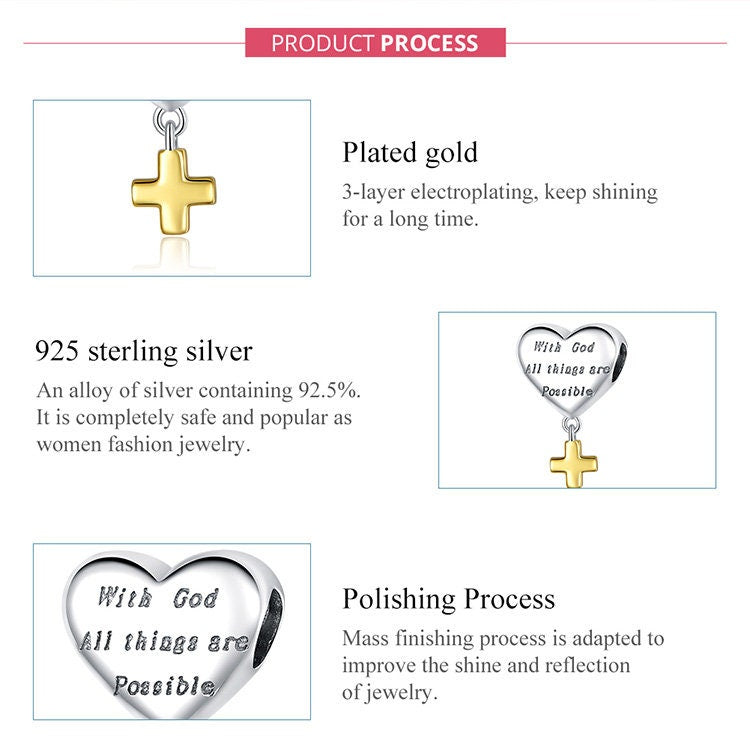 PRODUCT PROCESS

Plated gold
3-layer electroplating, keep shining for a long time.

925 sterling silver
An alloy of silver containing 92.5%. It is completely safe and popular as women fashion jewelry.

With God
All things are
Possible

With God
All things are
Possible

Polishing Process
Mass finishing process is adapted to improve the shine and reflection of jewelry.